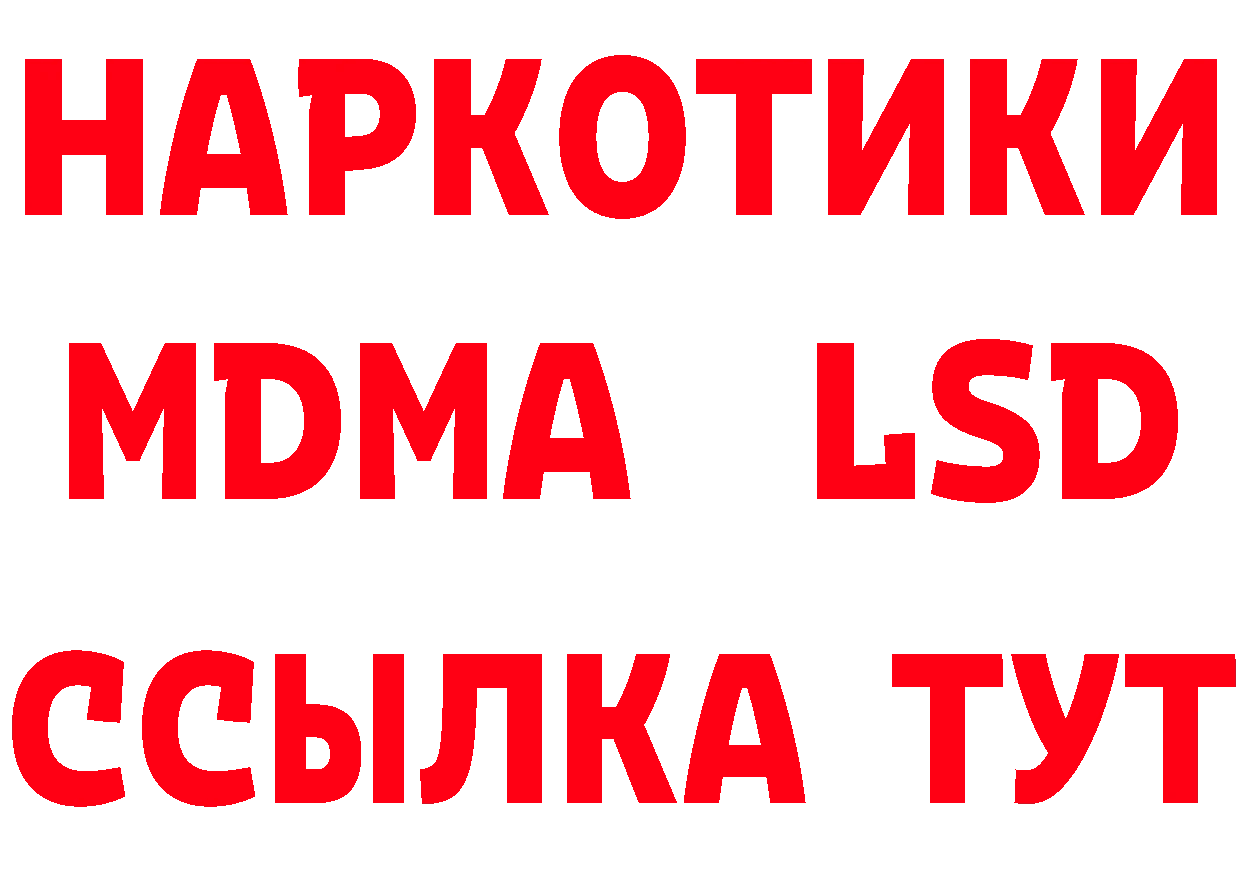 НАРКОТИКИ
MDMA LSD
ССЫЛКА ТУТ